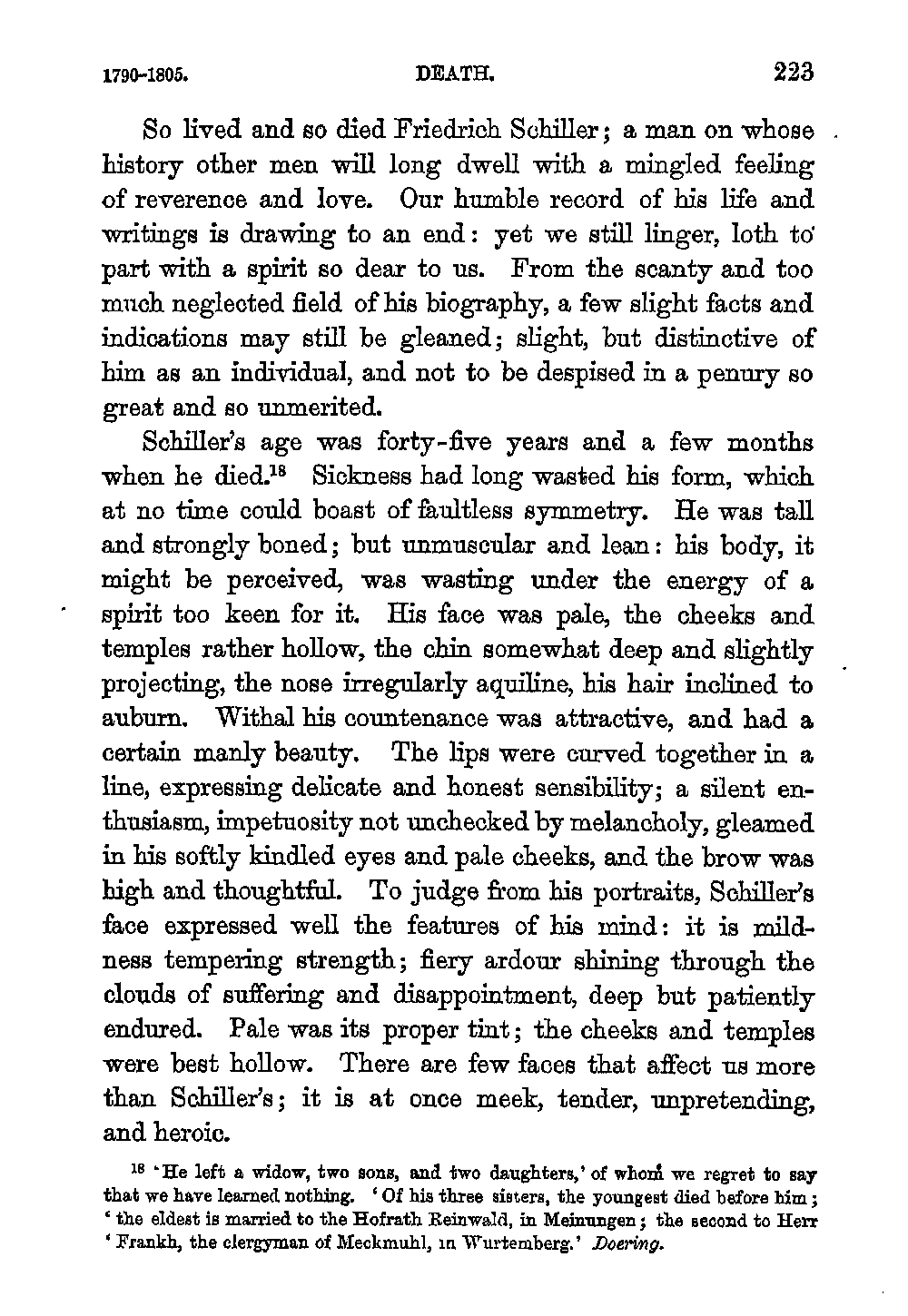 1790-1805. DEATH. 223

So lived and so died Friedrich Schiller; a man on whose history other men will long dwell with a mingled feeling of reverence and love. Our humble record of his life and writings is drawing to an end: yet we still linger, loth to part with a spirit so dear to us. From the scanty and too much neglected field of his biography, a few slight facts and indications may still be gleaned; slight, but distinctive of him as an individual, and not to be despised in a penury so great and so unmerited.

Schiller's age was forty-five years and a few months when he died.$^{18}$ Sickness had long wasted his form, which at no time could boast of faultless symmetry. He was tall and strongly boned; but unmuscular and lean: his body, it might be perceived, was wasting under the energy of a spirit too keen for it. His face was pale, the cheeks and temples rather hollow, the chin somewhat deep and slightly projecting, the nose irregularly aquiline, his hair inclined to auburn. Withal his countenance was attractive, and had a certain manly beauty. The lips were curved together in a line, expressing delicate and honest sensibility; a silent enthusiasm, impetuosity not unchecked by melancholy, gleamed in his softly kindled eyes and pale cheeks, and the brow was high and thoughtful. To judge from his portraits, Schiller's face expressed well the features of his mind: it is mildness tempering strength; fiery ardour shining through the clouds of suffering and disappointment, deep but patiently endured. Pale was its proper tint; the cheeks and temples were best hollow. There are few faces that affect us more than Schiller's; it is at once meek, tender, unpretending, and heroic.

$^{18}$ 'He left a widow, two sons, and two daughters,' of whom we regret to say that we have learned nothing. 'Of his three sisters, the youngest died before him; 'the eldest is married to the Hofrath Reinwald, in Meinungen; the second to Herr 'Frankh, the clergyman of Meckmuhl, in Wurtemberg.' Doering.